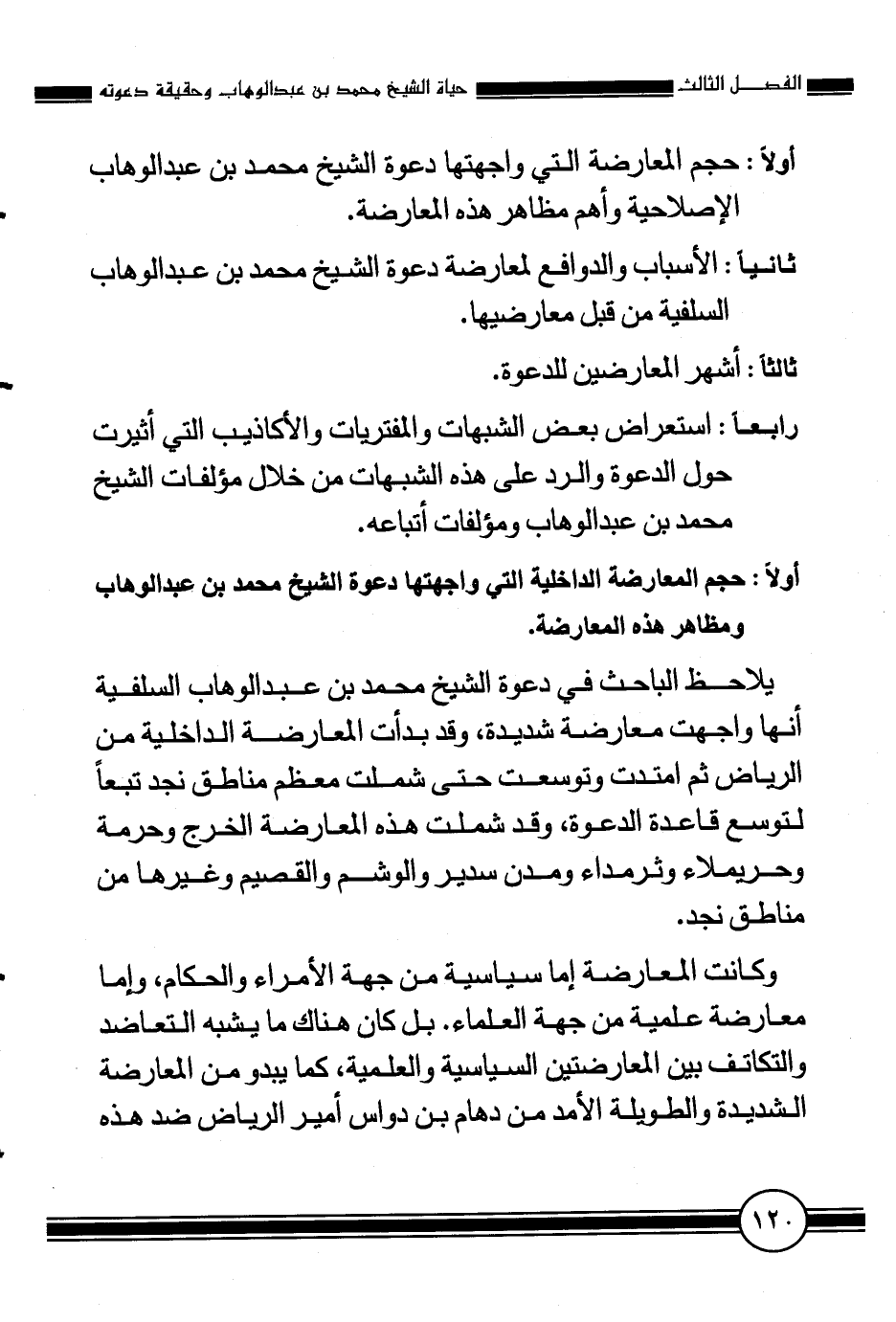 الفصل الثالث حياة الشيخ محمد بن عبدالوهاب وحقيقة دعوته

أولاً : حجم المعارضة التي واجهتها دعوة الشيخ محمد بن عبدالوهاب الإصلاحية وأهم مظاهر هذه المعارضة.

ثانياً : الأسباب والدوافع لمعارضة دعوة الشيخ محمد بن عبدالوهاب السلفية من قبل معارضيها.

ثالثاً : أشهر المعارضين للدعوة.

رابعاً : استعراض بعض الشبهات والمفتريات والأكاذيب التي أثيرت حول الدعوة والرد على هذه الشبهات من خلال مؤلفات الشيخ محمد بن عبدالوهاب ومؤلفات أتباعه.

أولاً : حجم المعارضة الداخلية التي واجهتها دعوة الشيخ محمد بن عبدالوهاب ومظاهر هذه المعارضة.

يلاحظ الباحث في دعوة الشيخ محمد بن عبدالوهاب السلفية أنها واجهت معارضة شديدة، وقد بدأت المعارضة الداخلية من الرياض ثم امتدت وتوسعت حتى شملت معظم مناطق نجد تبعاً لتوسع قاعدة الدعوة، وقد شملت هذه المعارضة الخرج وحرمة وحريملاء وثرمداء ومدن سدير والوشم والقصيم وغيرها من مناطق نجد.

وكانت المعارضة إما سياسية من جهة الأمراء والحكام، وإما معارضة علمية من جهة العلماء. بل كان هناك ما يشبه التعاضد والتكاتف بين المعارضتين السياسية والعلمية، كما يبدو من المعارضة الشديدة والطويلة الأمد من دهام بن دواس أمير الرياض ضد هذه

١٢٠